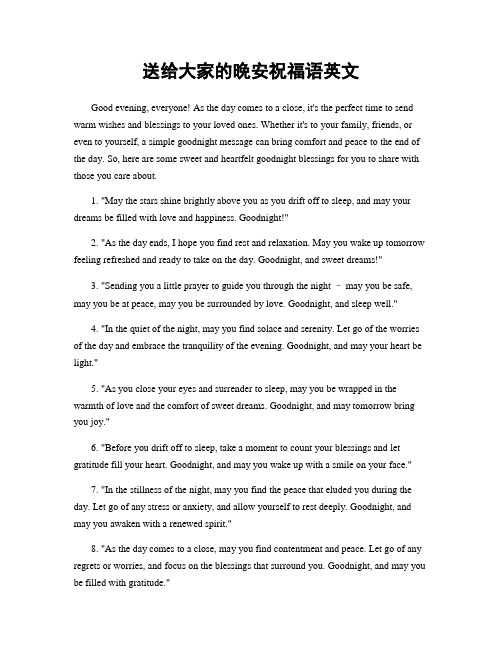 送给大家的晚安祝福语英文

Good evening, everyone! As the day comes to a close, it's the perfect time to send warm wishes and blessings to your loved ones. Whether it's to your family, friends, or even to yourself, a simple goodnight message can bring comfort and peace to the end of the day. So, here are some sweet and heartfelt goodnight blessings for you to share with those you care about.

1. "May the stars shine brightly above you as you drift off to sleep, and may your dreams be filled with love and happiness. Goodnight!"

2. "As the day ends, I hope you find rest and relaxation. May you wake up tomorrow feeling refreshed and ready to take on the day. Goodnight, and sweet dreams!"

3. "Sending you a little prayer to guide you through the night – may you be safe, may you be at peace, may you be surrounded by love. Goodnight, and sleep well."

4. "In the quiet of the night, may you find solace and serenity. Let go of the worries of the day and embrace the tranquility of the evening. Goodnight, and may your heart be light."

5. "As you close your eyes and surrender to sleep, may you be wrapped in the warmth of love and the comfort of sweet dreams. Goodnight, and may tomorrow bring you joy."

6. "Before you drift off to sleep, take a moment to count your blessings and let gratitude fill your heart. Goodnight, and may you wake up with a smile on your face."

7. "In the stillness of the night, may you find the peace that eluded you during the day. Let go of any stress or anxiety, and allow yourself to rest deeply. Goodnight, and may you awaken with a renewed spirit."

8. "As the day comes to a close, may you find contentment and peace. Let go of any regrets or worries, and focus on the blessings that surround you. Goodnight, and may you be filled with gratitude."